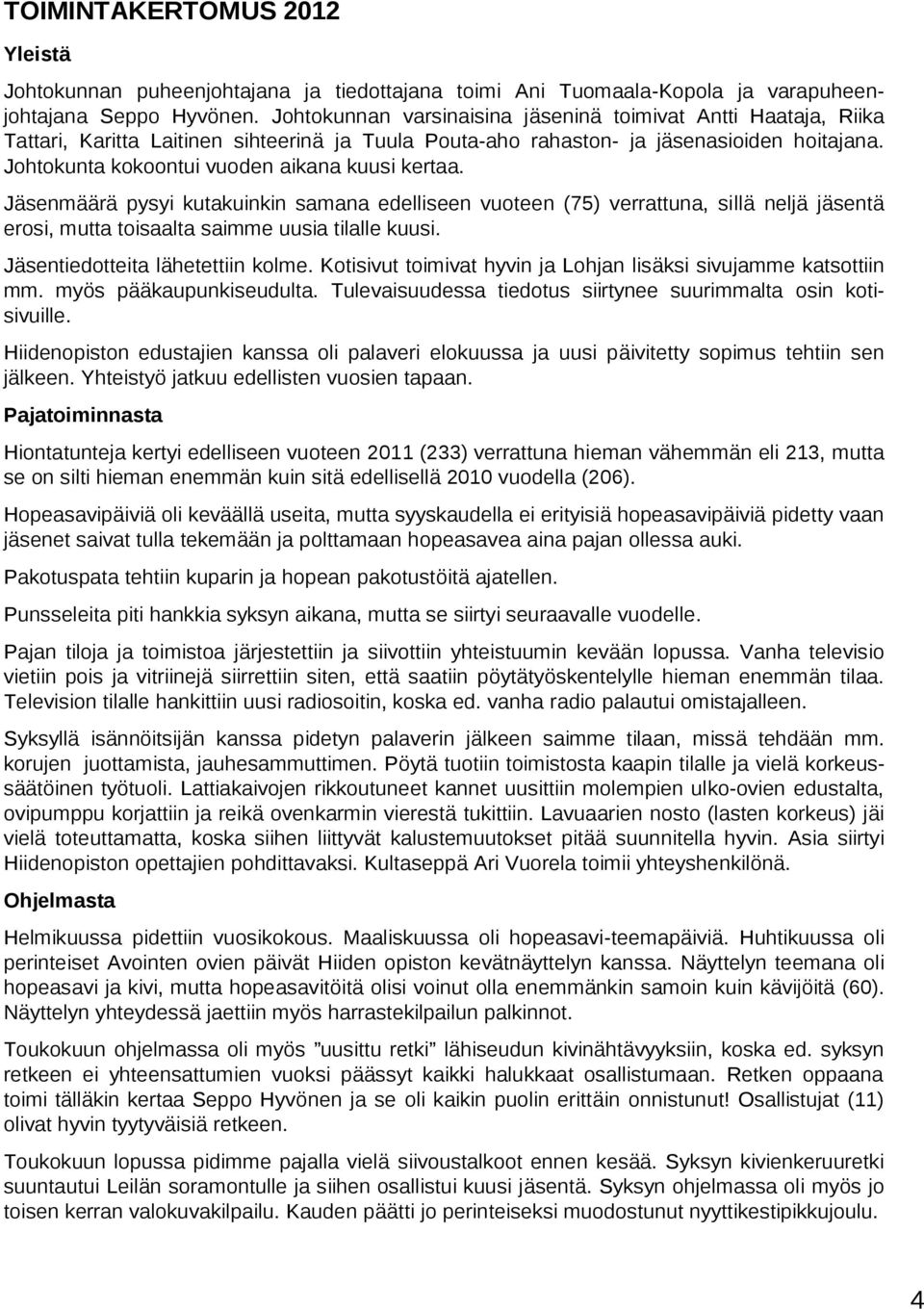 TOIMINTAKERTOMUS 2012

Yleistä

Johtokunnan puheenjohtajana ja tiedottajana toimi Ani Tuomaala-Kopola ja varapuheenjohtajana Seppo Hyvönen. Johtokunnan varsinaisina jäseninä toimivat Antti Haataja, Riika Tattari, Karitta Laitinen sihteerinä ja Tuula Pouta-aho rahaston- ja jäsenasioiden hoitajana. Johtokunta kokoontui vuoden aikana kuusi kertaa.

Jäsenmäärä pysyi kutakuinkin samana edelliseen vuoteen (75) verrattuna, sillä neljä jäsentä erosi, mutta toisaalta saimme uusia tilalle kuusi.

Jäsentiedotteita lähetettiin kolme. Kotisivut toimivat hyvin ja Lohjan lisäksi sivujamme katsottiin mm. myös pääkaupunkiseudulta. Tulevaisuudessa tiedotus siirtynee suurimmalta osin kotisivuille.

Hiidenopiston edustajien kanssa oli palaveri elokuussa ja uusi päivitetty sopimus tehtiin sen jälkeen. Yhteistyö jatkuu edellisten vuosien tapaan.

Pajatoiminnasta

Hiontatunteja kertyi edelliseen vuoteen 2011 (233) verrattuna hieman vähemmän eli 213, mutta se on silti hieman enemmän kuin sitä edellisellä 2010 vuodella (206).

Hopeasavipäiviä oli keväällä useita, mutta syyskaudella ei erityisiä hopeasavipäiviä pidetty vaan jäsenet saivat tulla tekemään ja polttamaan hopeasavea aina pajan ollessa auki.

Pakotuspata tehtiin kuparin ja hopean pakotustöitä ajatellen.

Punsseleita piti hankkia syksyn aikana, mutta se siirtyi seuraavalle vuodelle.

Pajan tiloja ja toimistoa järjestettiin ja siivottiin yhteistuumin kevään lopussa. Vanha televisio vietiin pois ja vitriinejä siirrettiin siten, että saatiin pöytätyöskentelylle hieman enemmän tilaa. Television tilalle hankittiin uusi radiosoitin, koska ed. vanha radio palautui omistajalleen.

Syksyllä isännöitsijän kanssa pidetyn palaverin jälkeen saimme tilaan, missä tehdään mm. korujen juottamista, jauhesammuttimen. Pöytä tuotiin toimistosta kaapin tilalle ja vielä korkeussäätöinen työtuoli. Lattiakaivojen rikkoutuneet kannet uusittiin molempien ulko-ovien edustalta, ovipumppu korjattiin ja reikä ovenkarmin vierestä tukittiin. Lavuaarien nosto (lasten korkeus) jäi vielä toteuttamatta, koska siihen liittyvät kalustemuutokset pitää suunnitella hyvin. Asia siirtyi Hiidenopiston opettajien pohdittavaksi. Kultaseppä Ari Vuorela toimii yhteyshenkilönä.

Ohjelmasta

Helmikuussa pidettiin vuosikokous. Maaliskuussa oli hopeasavi-teemapäiviä. Huhtikuussa oli perinteiset Avointen ovien päivät Hiiden opiston kevätnäyttelyn kanssa. Näyttelyn teemana oli hopeasavi ja kivi, mutta hopeasavitöitä olisi voinut olla enemmänkin samoin kuin kävijöitä (60). Näyttelyn yhteydessä jaettiin myös harrastekilpailun palkinnot.

Toukokuun ohjelmassa oli myös ”uusittu retki” lähiseudun kivinähtävyyksiin, koska ed. syksyn retkeen ei yhteensattumien vuoksi päässyt kaikki halukkaat osallistumaan. Retken oppaana toimi tälläkin kertaa Seppo Hyvönen ja se oli kaikin puolin erittäin onnistunut! Osallistujat (11) olivat hyvin tyytyväisiä retkeen.

Toukokuun lopussa pidimme pajalla vielä siivoustalkoot ennen kesää. Syksyn kivienkeruuretki suuntautui Leilän soramontulle ja siihen osallistui kuusi jäsentä. Syksyn ohjelmassa oli myös jo toisen kerran valokuvakilpailu. Kauden päätti jo perinteiseksi muodostunut nyyttikestipikkujoulu.

4